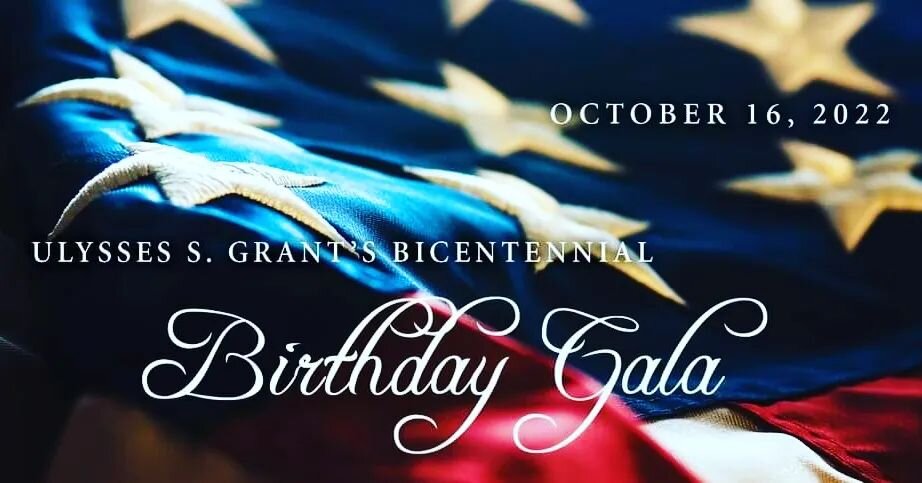 OCTOBER 16, 2022

ULYSSES S. GRANT'S BICENTENNIAL

Birthday Gala